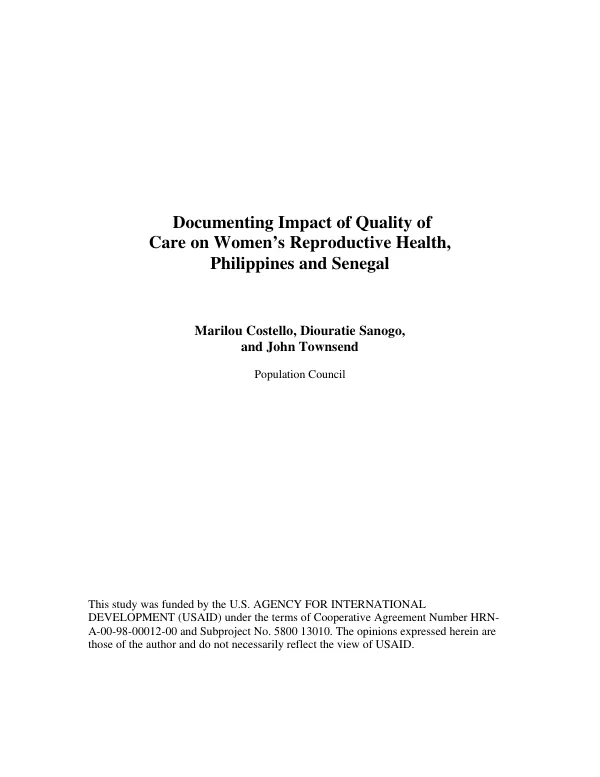 Documenting Impact of Quality of Care on Women's Reproductive Health, Philippines and Senegal

Marilou Costello, Diouratie Sanogo, and John Townsend

Population Council

This study was funded by the U.S. AGENCY FOR INTERNATIONAL DEVELOPMENT (USAID) under the terms of Cooperative Agreement Number HRN-A-00-98-00012-00 and Subproject No. 5800 13010. The opinions expressed herein are those of the author and do not necessarily reflect the view of USAID.